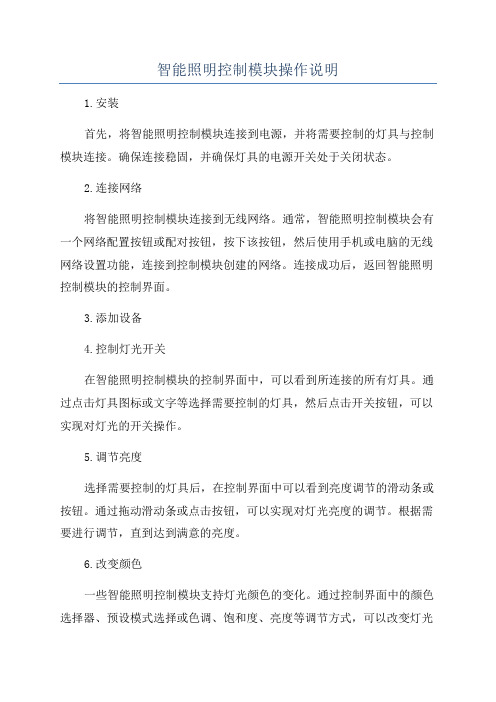 智能照明控制模块操作说明

1.安装

首先，将智能照明控制模块连接到电源，并将需要控制的灯具与控制模块连接。确保连接稳固，并确保灯具的电源开关处于关闭状态。

2.连接网络

将智能照明控制模块连接到无线网络。通常，智能照明控制模块会有一个网络配置按钮或配对按钮，按下该按钮，然后使用手机或电脑的无线网络设置功能，连接到控制模块创建的网络。连接成功后，返回智能照明控制模块的控制界面。

3.添加设备

4.控制灯光开关

在智能照明控制模块的控制界面中，可以看到所连接的所有灯具。通过点击灯具图标或文字等选择需要控制的灯具，然后点击开关按钮，可以实现对灯光的开关操作。

5.调节亮度

选择需要控制的灯具后，在控制界面中可以看到亮度调节的滑动条或按钮。通过拖动滑动条或点击按钮，可以实现对灯光亮度的调节。根据需要进行调节，直到达到满意的亮度。

6.改变颜色

一些智能照明控制模块支持灯光颜色的变化。通过控制界面中的颜色选择器、预设模式选择或色调、饱和度、亮度等调节方式，可以改变灯光